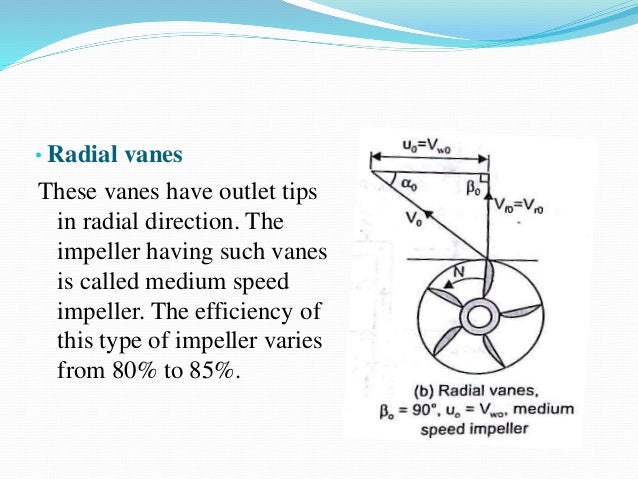 • Radial vanes

These vanes have outlet tips in radial direction. The impeller having such vanes is called medium speed impeller. The efficiency of this type of impeller varies from 80% to 85%.

$u_0=V_{w0}$

$\alpha_0$

$\beta_0$

$V_{f0}=V_{r0}$

$V_0$

N

(b) Radial vanes, $\beta_o = 90°$, $u_o = V_{wo}$, medium speed impeller